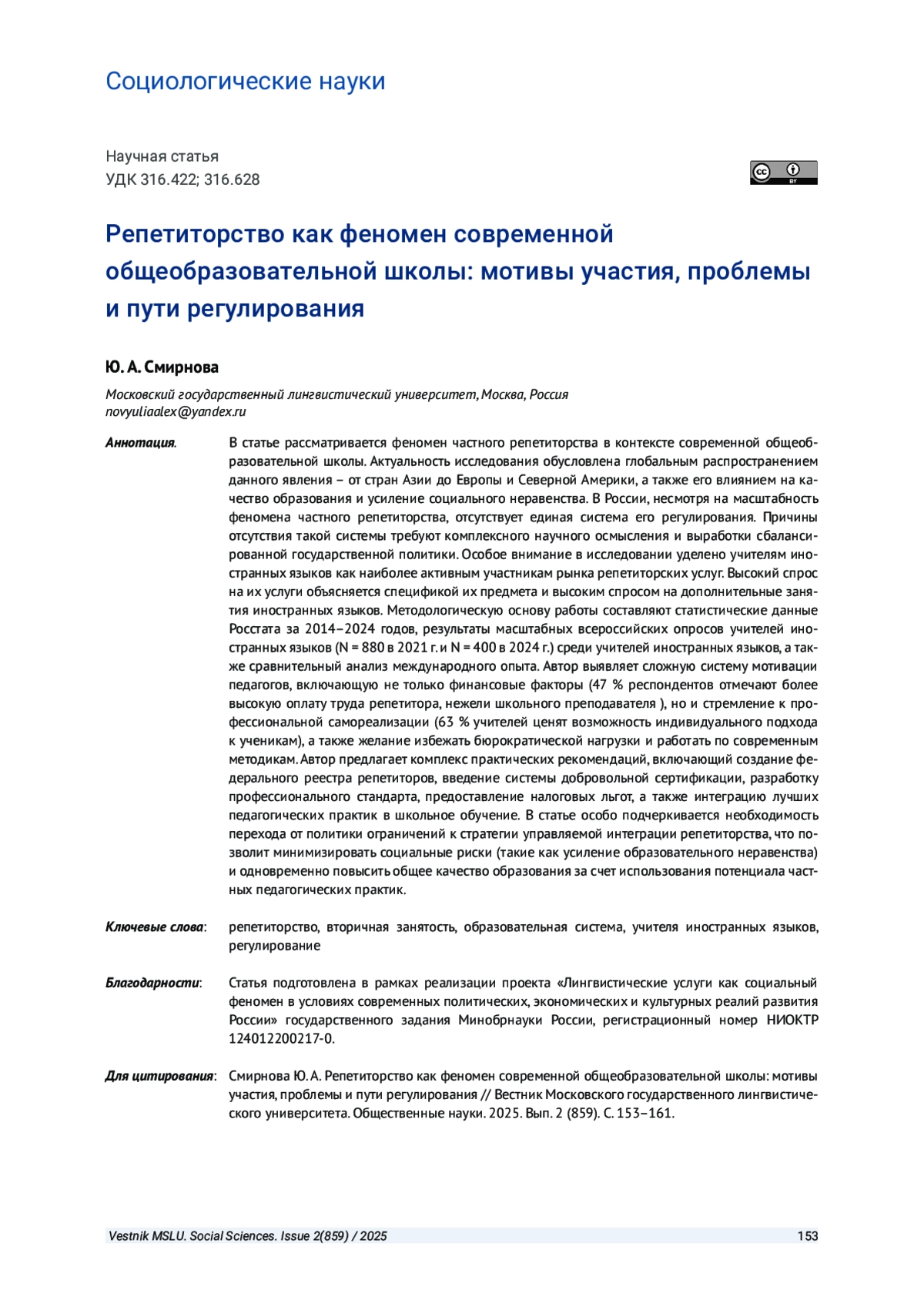 Социологические науки

Научная статья
УДК 316.422; 316.628

cc BY

Репетиторство как феномен современной общеобразовательной школы: мотивы участия, проблемы и пути регулирования

Ю. А. Смирнова

Московский государственный лингвистический университет, Москва, Россия
novyuliaalex@yandex.ru

Аннотация. В статье рассматривается феномен частного репетиторства в контексте современной общеобразовательной школы. Актуальность исследования обусловлена глобальным распространением данного явления – от стран Азии до Европы и Северной Америки, а также его влиянием на качество образования и усиление социального неравенства. В России, несмотря на масштабность феномена частного репетиторства, отсутствует единая система его регулирования. Причины отсутствия такой системы требуют комплексного научного осмысления и выработки сбалансированной государственной политики. Особое внимание в исследовании уделено учителям иностранных языков как наиболее активным участникам рынка репетиторских услуг. Высокий спрос на их услуги объясняется спецификой их предмета и высоким спросом на дополнительные занятия иностранных языков. Методологическую основу работы составляют статистические данные Росстата за 2014–2024 годов, результаты масштабных всероссийских опросов учителей иностранных языков (N = 880 в 2021 г. и N = 400 в 2024 г.) среди учителей иностранных языков, а также сравнительный анализ международного опыта. Автор выявляет сложную систему мотивации педагогов, включающую не только финансовые факторы (47 % респондентов отмечают более высокую оплату труда репетитора, нежели школьного преподавателя ), но и стремление к профессиональной самореализации (63 % учителей ценят возможность индивидуального подхода к ученикам), а также желание избежать бюрократической нагрузки и работать по современным методикам. Автор предлагает комплекс практических рекомендаций, включающий создание федерального реестра репетиторов, введение системы добровольной сертификации, разработку профессионального стандарта, предоставление налоговых льгот, а также интеграцию лучших педагогических практик в школьное обучение. В статье особо подчеркивается необходимость перехода от политики ограничений к стратегии управляемой интеграции репетиторства, что позволит минимизировать социальные риски (такие как усиление образовательного неравенства) и одновременно повысить общее качество образования за счет использования потенциала частных педагогических практик.

Ключевые слова: репетиторство, вторичная занятость, образовательная система, учителя иностранных языков, регулирование

Благодарности: Статья подготовлена в рамках реализации проекта «Лингвистические услуги как социальный феномен в условиях современных политических, экономических и культурных реалий развития России» государственного задания Минобрнауки России, регистрационный номер НИОКТР 124012200217-0.

Для цитирования: Смирнова Ю. А. Репетиторство как феномен современной общеобразовательной школы: мотивы участия, проблемы и пути регулирования // Вестник Московского государственного лингвистического университета. Общественные науки. 2025. Вып. 2 (859). С. 153–161.

Vestnik MSLU. Social Sciences. Issue 2(859) / 2025 153